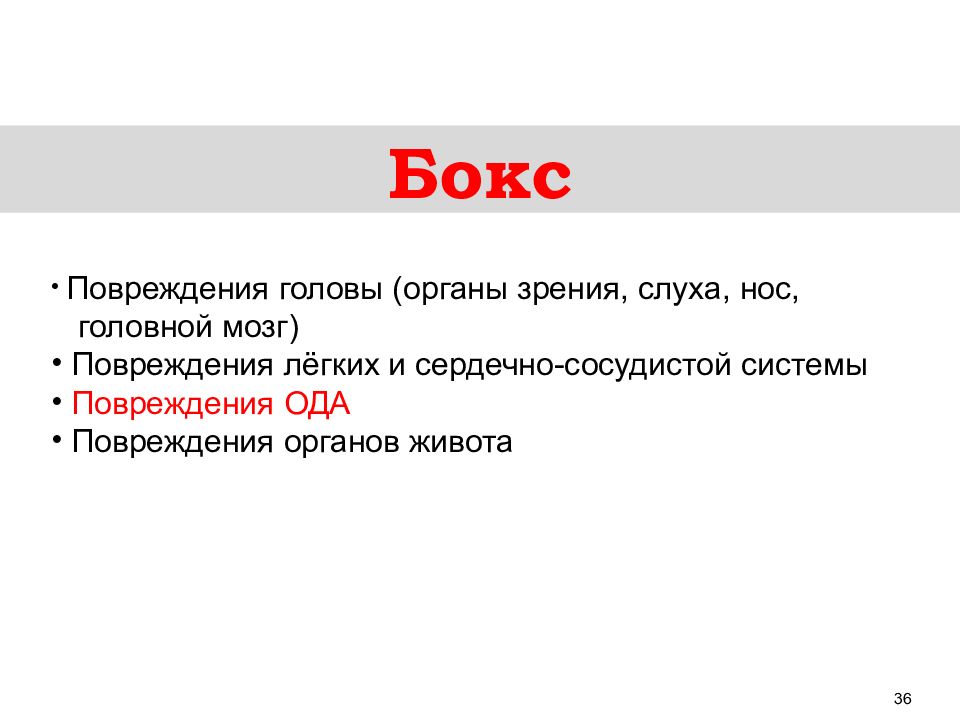 Бокс

• Повреждения головы (органы зрения, слуха, нос, головной мозг)
• Повреждения лёгких и сердечно-сосудистой системы
• Повреждения ОДА
• Повреждения органов живота

36